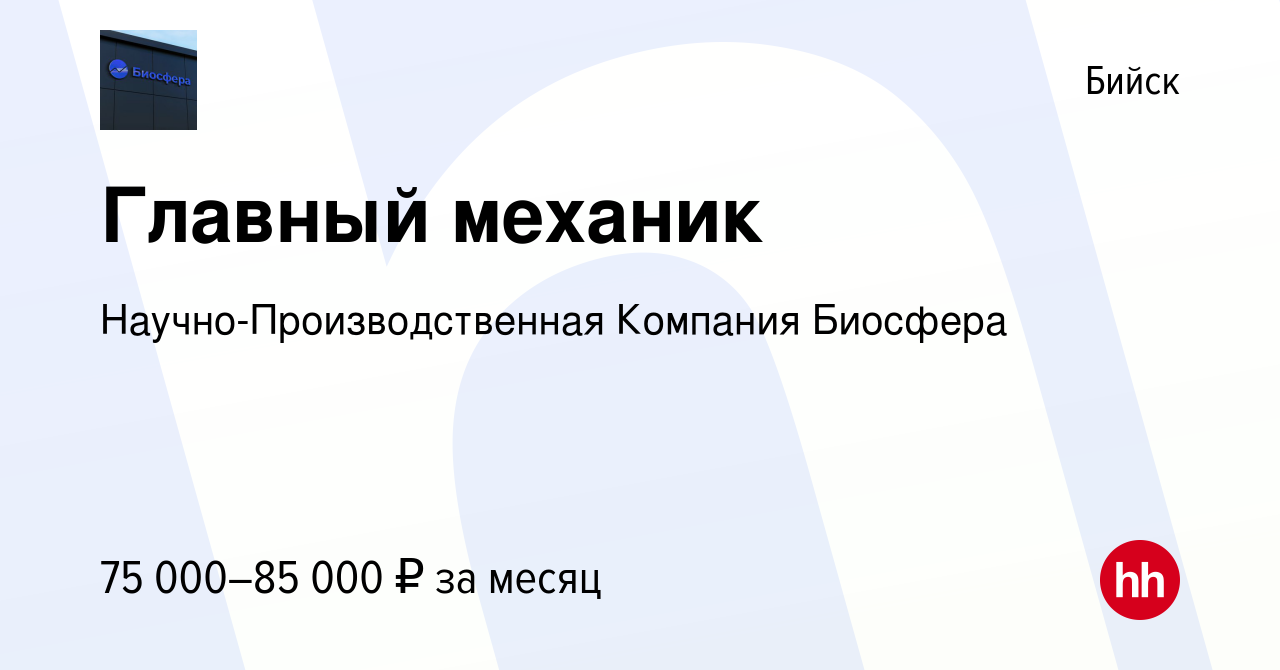 Биосфера

Бийск

Главный механик

Научно-Производственная Компания Биосфера

75 000–85 000 ₽ за месяц

hh